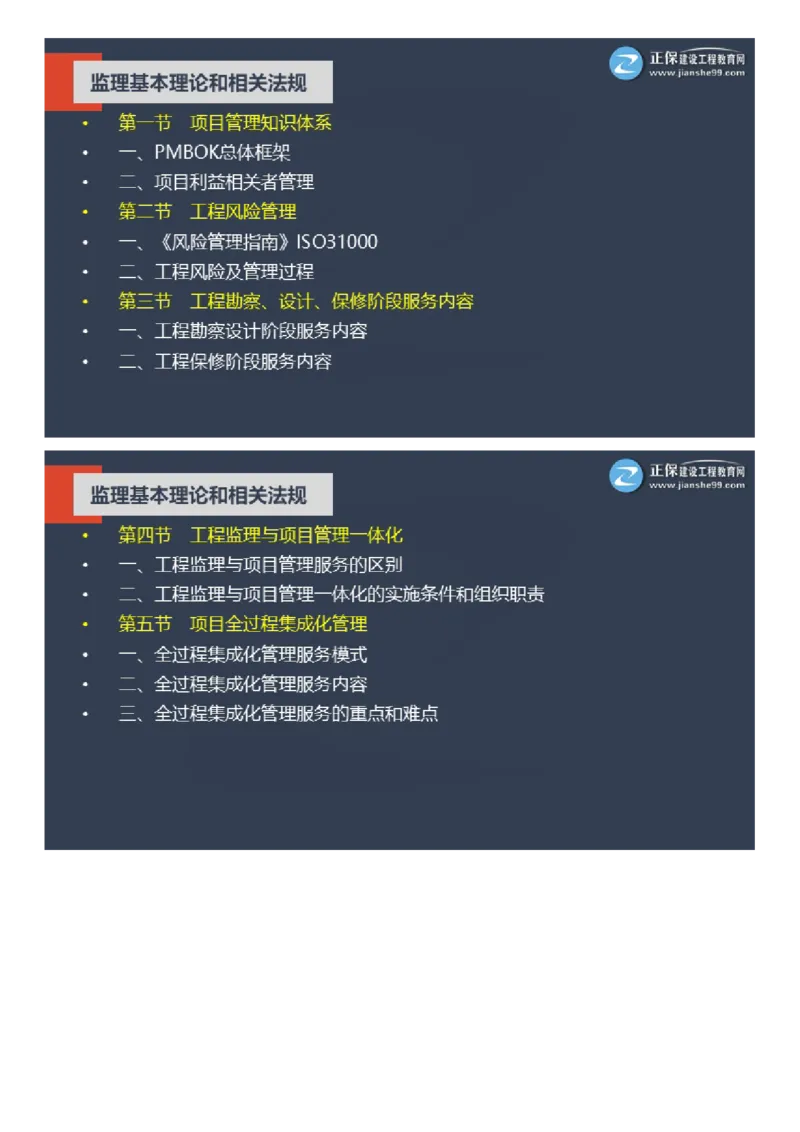 监理基本理论和相关法规

正保建设工程教育网
www.jianshe99.com

• 第一节 项目管理知识体系
• 一、PMBOK总体框架
• 二、项目利益相关者管理
• 第二节 工程风险管理
• 一、《风险管理指南》ISO31000
• 二、工程风险及管理过程
• 第三节 工程勘察、设计、保修阶段服务内容
• 一、工程勘察设计阶段服务内容
• 二、工程保修阶段服务内容

监理基本理论和相关法规

正保建设工程教育网
www.jianshe99.com

• 第四节 工程监理与项目管理一体化
• 一、工程监理与项目管理服务的区别
• 二、工程监理与项目管理一体化的实施条件和组织职责
• 第五节 项目全过程集成化管理
• 一、全过程集成化管理服务模式
• 二、全过程集成化管理服务内容
• 三、全过程集成化管理服务的重点和难点